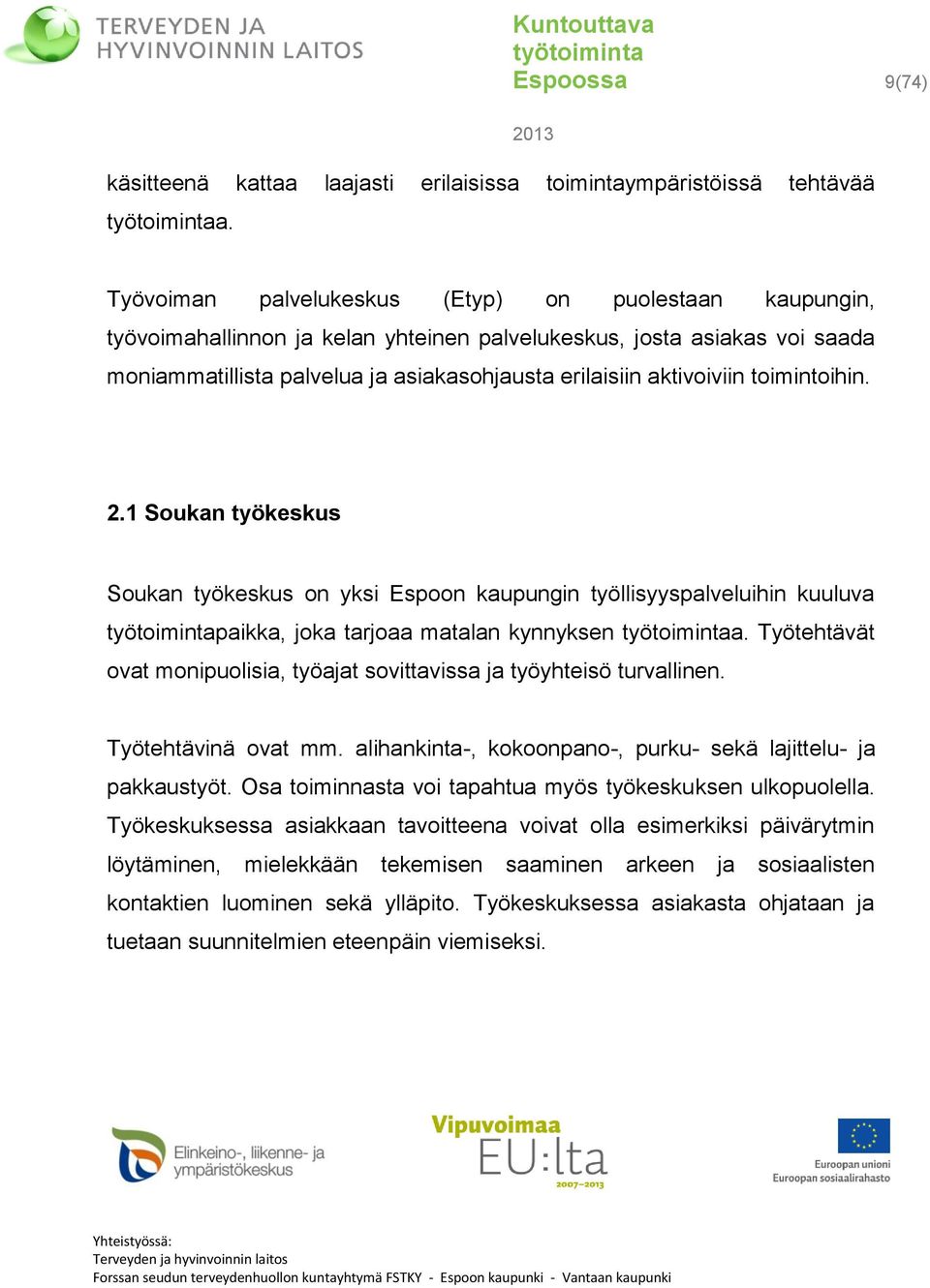 TERVEYDEN JA HYVINVOINNIN LAITOS

Kuntouttava työtoiminta Espoossa

9(74)

2013

käsitteenä kattaa laajasti erilaisissa toimintaympäristöissä tehtävää työtoimintaa.

Työvoiman palvelukeskus (Etyp) on puolestaan kaupungin, työvoimahallinnon ja kelan yhteinen palvelukeskus, josta asiakas voi saada moniammatillista palvelua ja asiakasohjausta erilaisiin aktivoiviin toimintoihin.

2.1 Soukan työkeskus

Soukan työkeskus on yksi Espoon kaupungin työllisyyspalveluihin kuuluva työtoimintapaikka, joka tarjoaa matalan kynnyksen työtoimintaa. Työtehtävät ovat monipuolisia, työajat sovittavissa ja työyhteisö turvallinen.

Työtehtävinä ovat mm. alihankinta-, kokoonpano-, purku- sekä lajittelu- ja pakkaustyöt. Osa toiminnasta voi tapahtua myös työkeskuksen ulkopuolella. Työkeskuksessa asiakkaan tavoitteena voivat olla esimerkiksi päivärytmin löytäminen, mielekkään tekemisen saaminen arkeen ja sosiaalisten kontaktien luominen sekä ylläpito. Työkeskuksessa asiakasta ohjataan ja tuetaan suunnitelmien eteenpäin viemiseksi.

Elinkeino-, liikenne- ja ympäristökeskus

Vipuvoimaa EU:lta 2007–2013

Euroopan unioni
Euroopan sosiaalirahasto

Yhteistyössä:
Terveyden ja hyvinvoinnin laitos
Forssan seudun terveydenhuollon kuntayhtymä FSTKY - Espoon kaupunki - Vantaan kaupunki